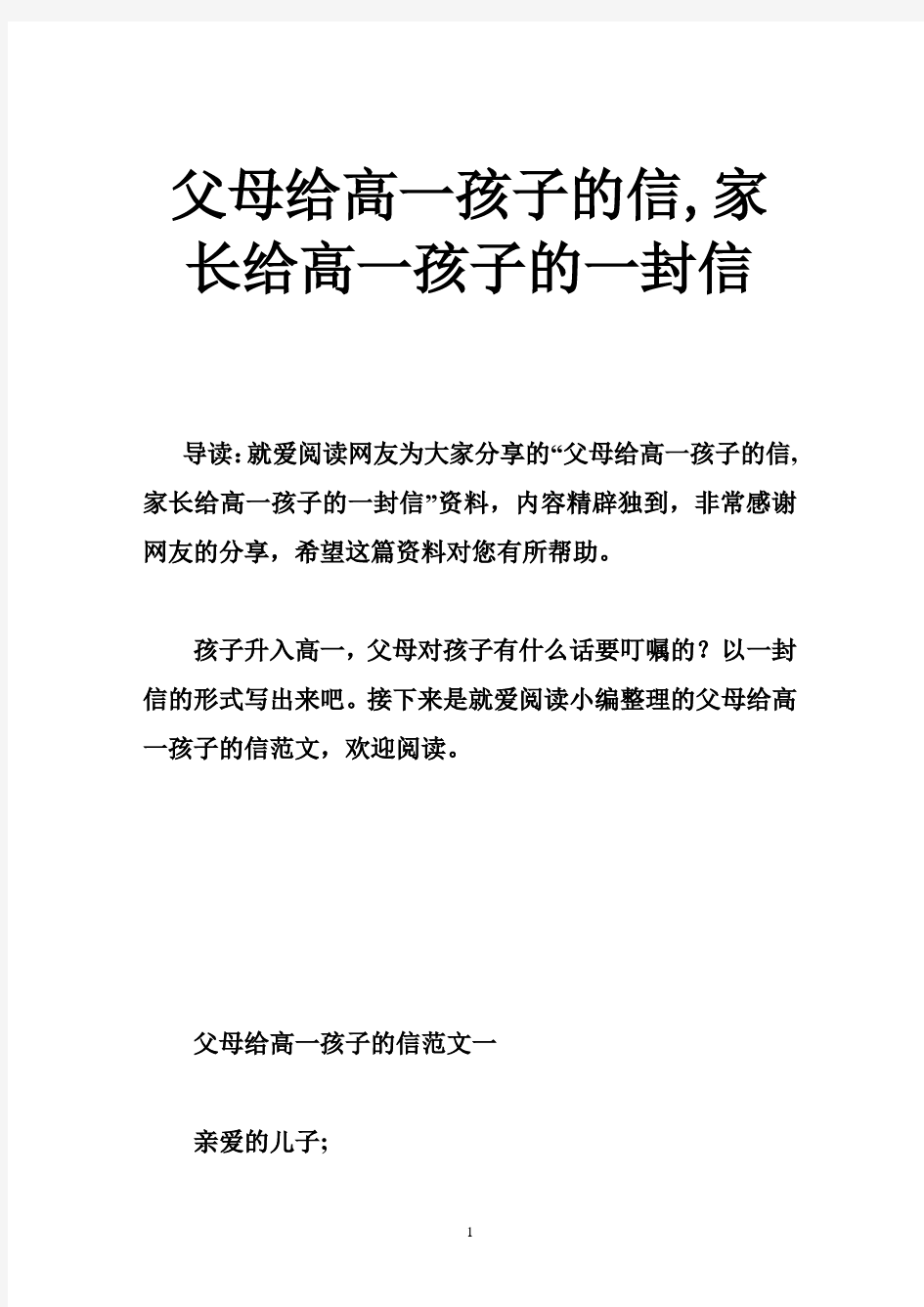 父母给高一孩子的信,家长给高一孩子的一封信

导读:就爱阅读网友为大家分享的“父母给高一孩子的信,家长给高一孩子的一封信”资料，内容精辟独到，非常感谢网友的分享，希望这篇资料对您有所帮助。

孩子升入高一，父母对孩子有什么话要叮嘱的？以一封信的形式写出来吧。接下来是就爱阅读小编整理的父母给高一孩子的信范文，欢迎阅读。

父母给高一孩子的信范文一

亲爱的儿子;

1